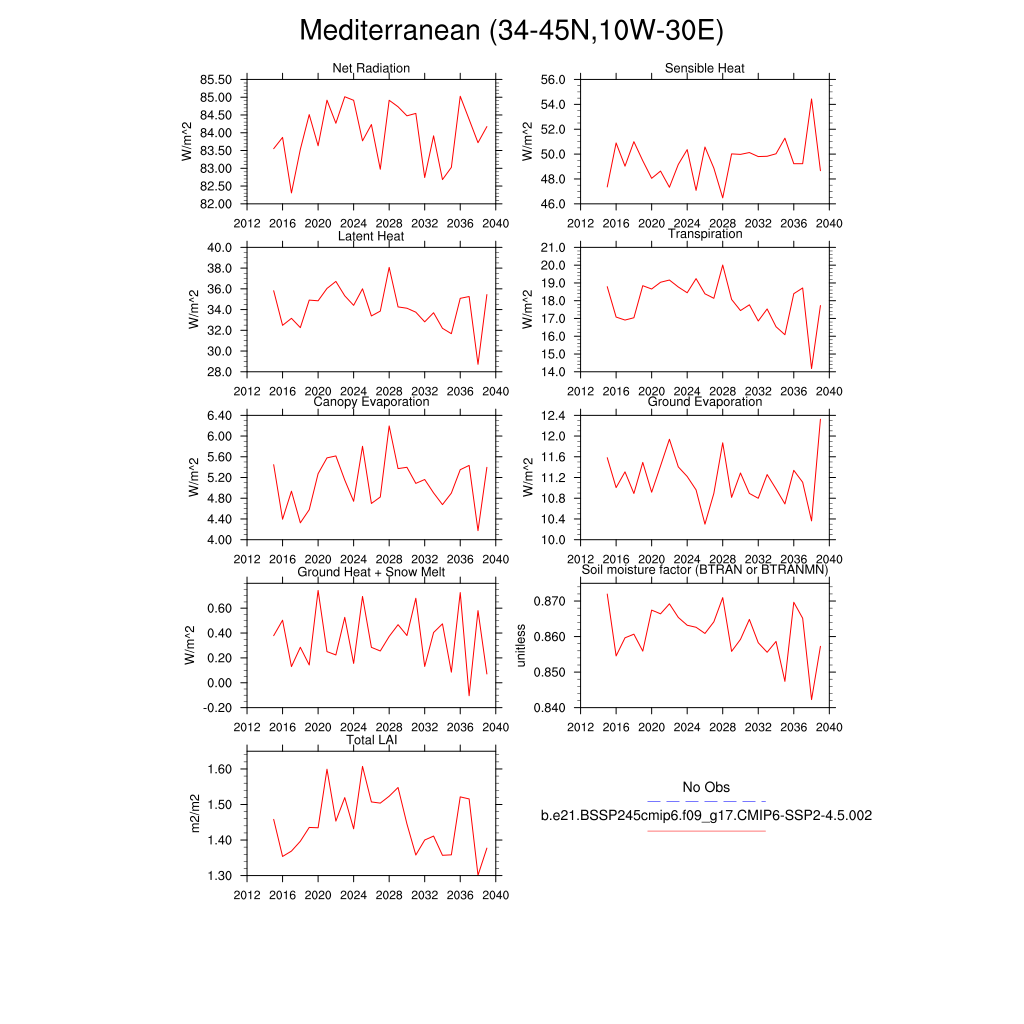 Mediterranean (34-45N,10W-30E)

Net Radiation
W/m^2
85.50
85.00
84.50
84.00
83.50
83.00
82.50
82.00
2012 2016 2020 2024 2028 2032 2036 2040

Sensible Heat
W/m^2
56.0
54.0
52.0
50.0
48.0
46.0
2012 2016 2020 2024 2028 2032 2036 2040

Latent Heat
W/m^2
40.0
38.0
36.0
34.0
32.0
30.0
28.0
2012 2016 2020 2024 2028 2032 2036 2040

Transpiration
W/m^2
21.0
20.0
19.0
18.0
17.0
16.0
15.0
14.0
2012 2016 2020 2024 2028 2032 2036 2040

Canopy Evaporation
W/m^2
6.40
6.00
5.60
5.20
4.80
4.40
4.00
2012 2016 2020 2024 2028 2032 2036 2040

Ground Evaporation
W/m^2
12.4
12.0
11.6
11.2
10.8
10.4
10.0
2012 2016 2020 2024 2028 2032 2036 2040

Ground Heat + Snow Melt
W/m^2
0.60
0.40
0.20
0.00
-0.20
2012 2016 2020 2024 2028 2032 2036 2040

Soil moisture factor (BTRAN or BTRANMN)
unitless
0.870
0.860
0.850
0.840
2012 2016 2020 2024 2028 2032 2036 2040

Total LAI
m2/m2
1.60
1.50
1.40
1.30
2012 2016 2020 2024 2028 2032 2036 2040

No Obs
b.e21.BSSP245cmip6.f09_g17.CMIP6-SSP2-4.5.002